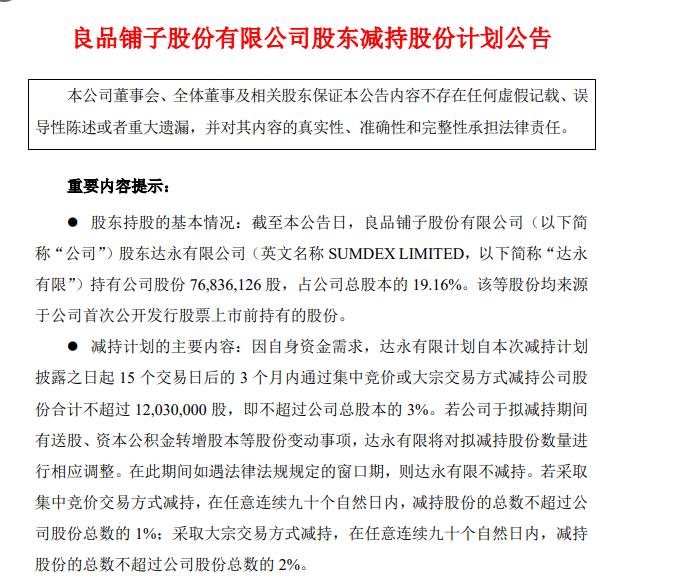 良品铺子股份有限公司股东减持股份计划公告

本公司董事会、全体董事及相关股东保证本公告内容不存在任何虚假记载、误导性陈述或者重大遗漏，并对其内容的真实性、准确性和完整性承担法律责任。

重要内容提示：

● 股东持股的基本情况：截至本公告日，良品铺子股份有限公司（以下简称“公司”）股东达永有限公司（英文名称 SUMDEX LIMITED，以下简称“达永有限”）持有公司股份 76,836,126 股，占公司总股本的 19.16%。该等股份均来源于公司首次公开发行股票上市前持有的股份。

● 减持计划的主要内容：因自身资金需求，达永有限计划自本次减持计划披露之日起 15 个交易日后的 3 个月内通过集中竞价或大宗交易方式减持公司股份合计不超过 12,030,000 股，即不超过公司总股本的 3%。若公司于拟减持期间有送股、资本公积金转增股本等股份变动事项，达永有限将对拟减持股份数量进行相应调整。在此期间如遇法律法规规定的窗口期，则达永有限不减持。若采取集中竞价交易方式减持，在任意连续九十个自然日内，减持股份的总数不超过公司股份总数的 1%；采取大宗交易方式减持，在任意连续九十个自然日内，减持股份的总数不超过公司股份总数的 2%。